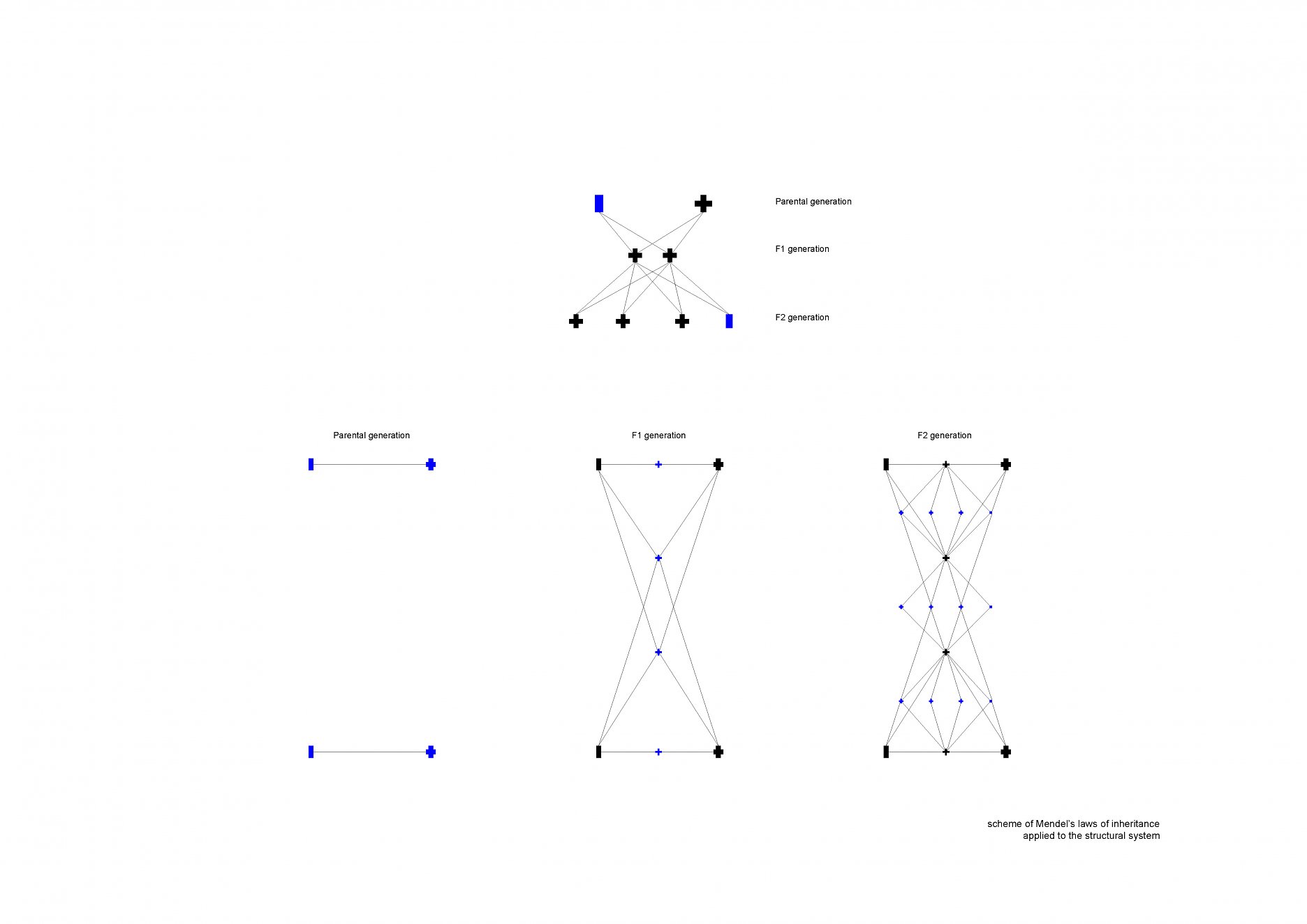 Parental generation

F1 generation

F2 generation

Parental generation

F1 generation

F2 generation

scheme of Mendel's laws of inheritance
applied to the structural system